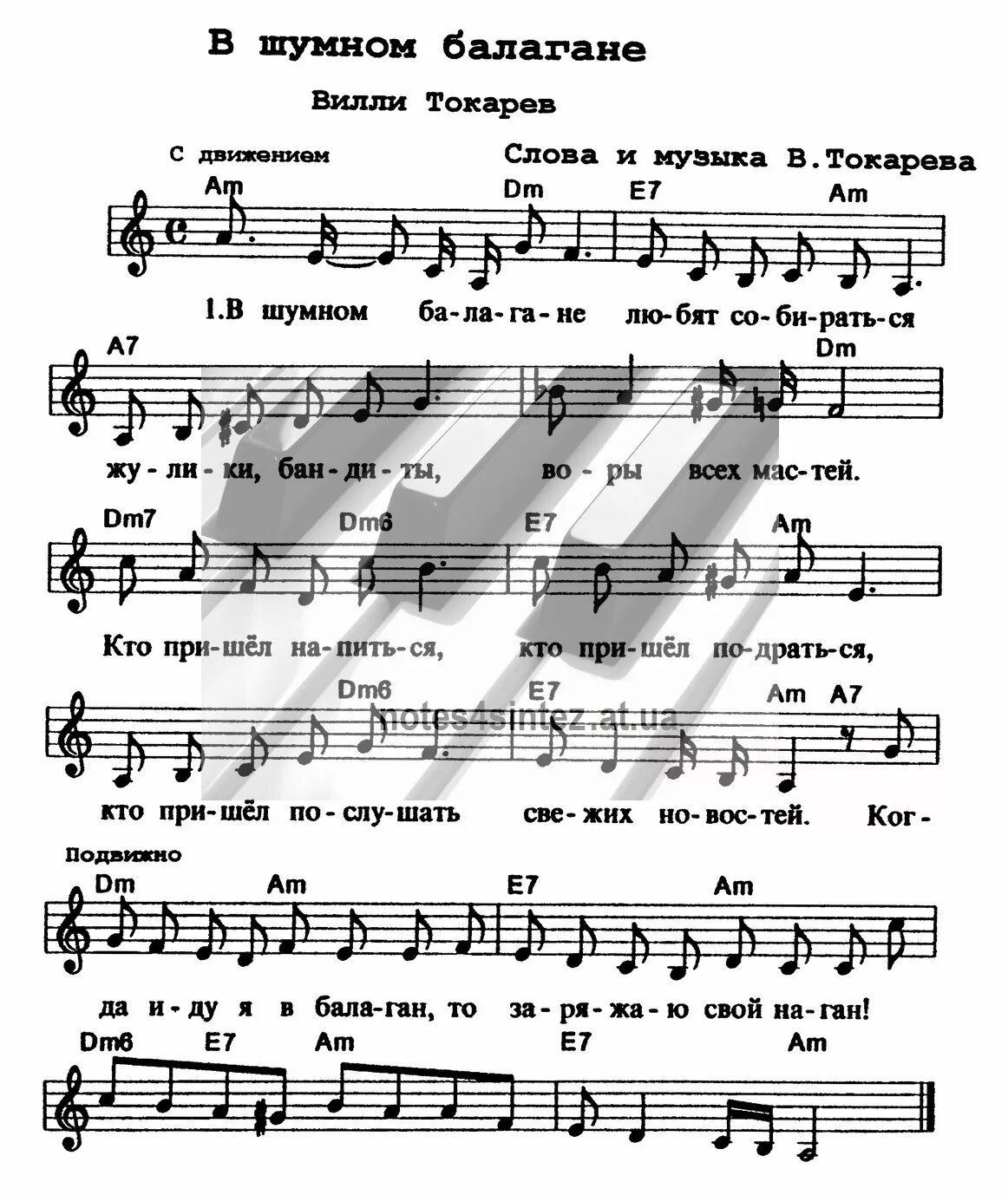 В шумном балагане

Вилли Токарев

С движением

Слова и музыка В.Токарева

Am Dm E7 Am

1.В шумном ба-ла-га-не лю-бят со-би-рать-ся

A7 Dm

жу-ли-ки, бан-ди-ты, во-ры всех мас-тей.

Dm7 Dm6 E7 Am

Кто при-шёл на-пить-ся, кто при-шёл по-драть-ся,

Dm6 E7 Am A7

кто при-шёл по-слу-шать све-жих но-вос-тей. Ког-

Подвижно

Dm Am E7 Am

да и-ду я в бала-ган, то за-ря-жа-ю свой на-ган!

Dm6 E7 Am E7 Am

notes4sintez.at.ua